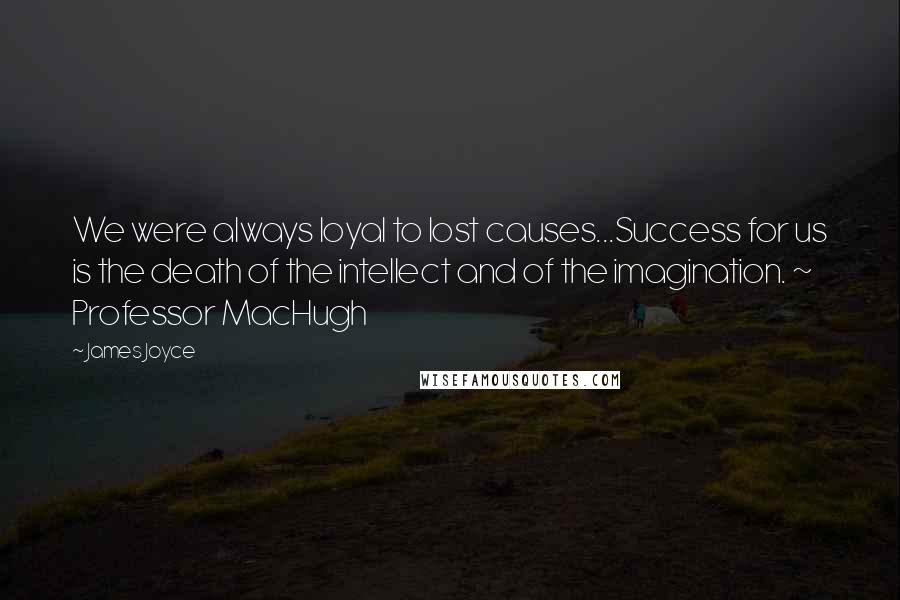 We were always loyal to lost causes...Success for us is the death of the intellect and of the imagination. ~ Professor MacHugh

~James Joyce

WISEFAMOUSQUOTES.COM